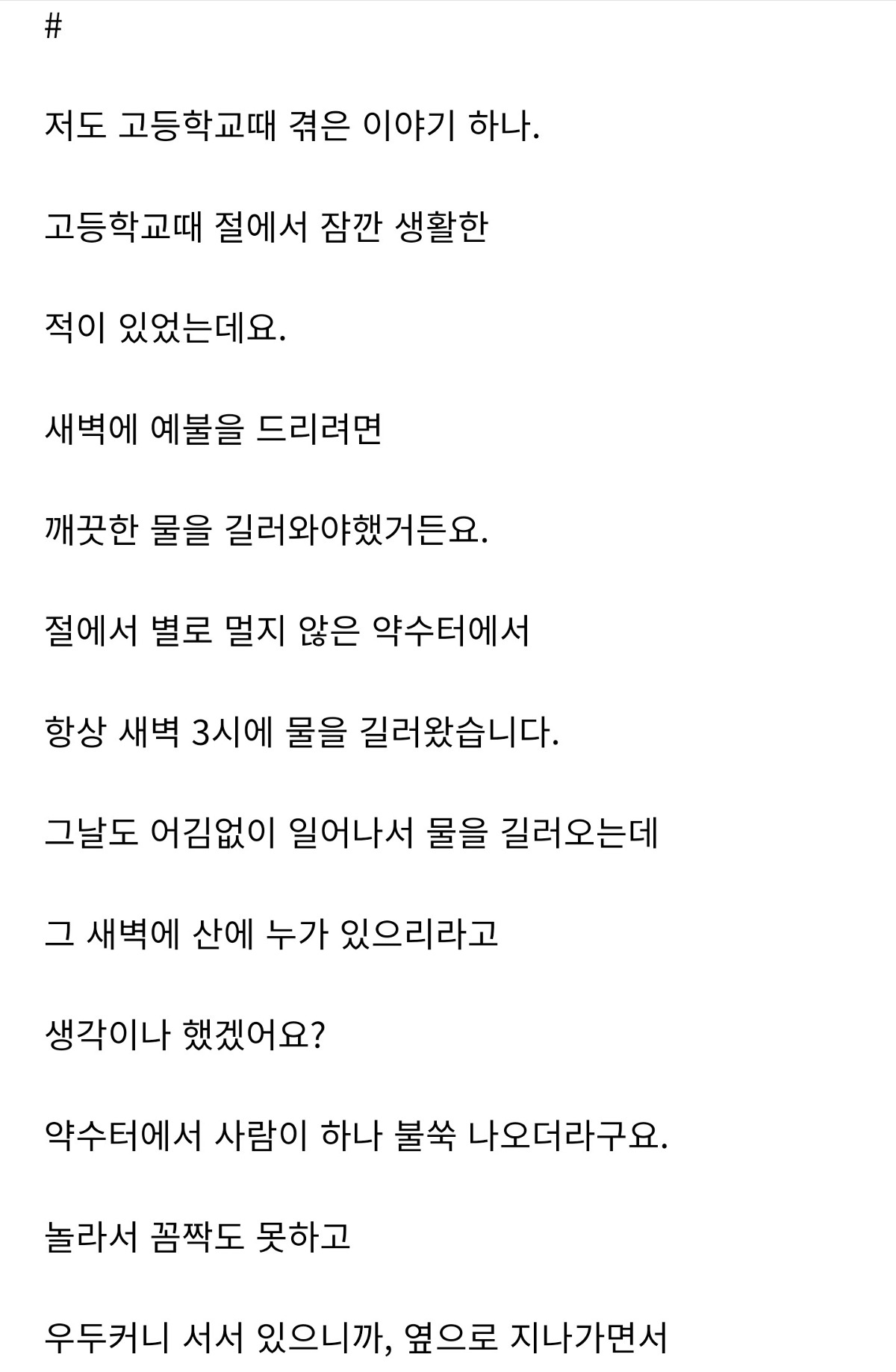 #

저도 고등학교때 겪은 이야기 하나.

고등학교때 절에서 잠깐 생활한

적이 있었는데요.

새벽에 예불을 드리려면

깨끗한 물을 길러와야했거든요.

절에서 별로 멀지 않은 약수터에서

항상 새벽 3시에 물을 길러왔습니다.

그날도 어김없이 일어나서 물을 길러오는데

그 새벽에 산에 누가 있으리라고

생각이나 했겠어요?

약수터에서 사람이 하나 불쑥 나오더라구요.

놀라서 꼼짝도 못하고

우두커니 서서 있으니까, 옆으로 지나가면서